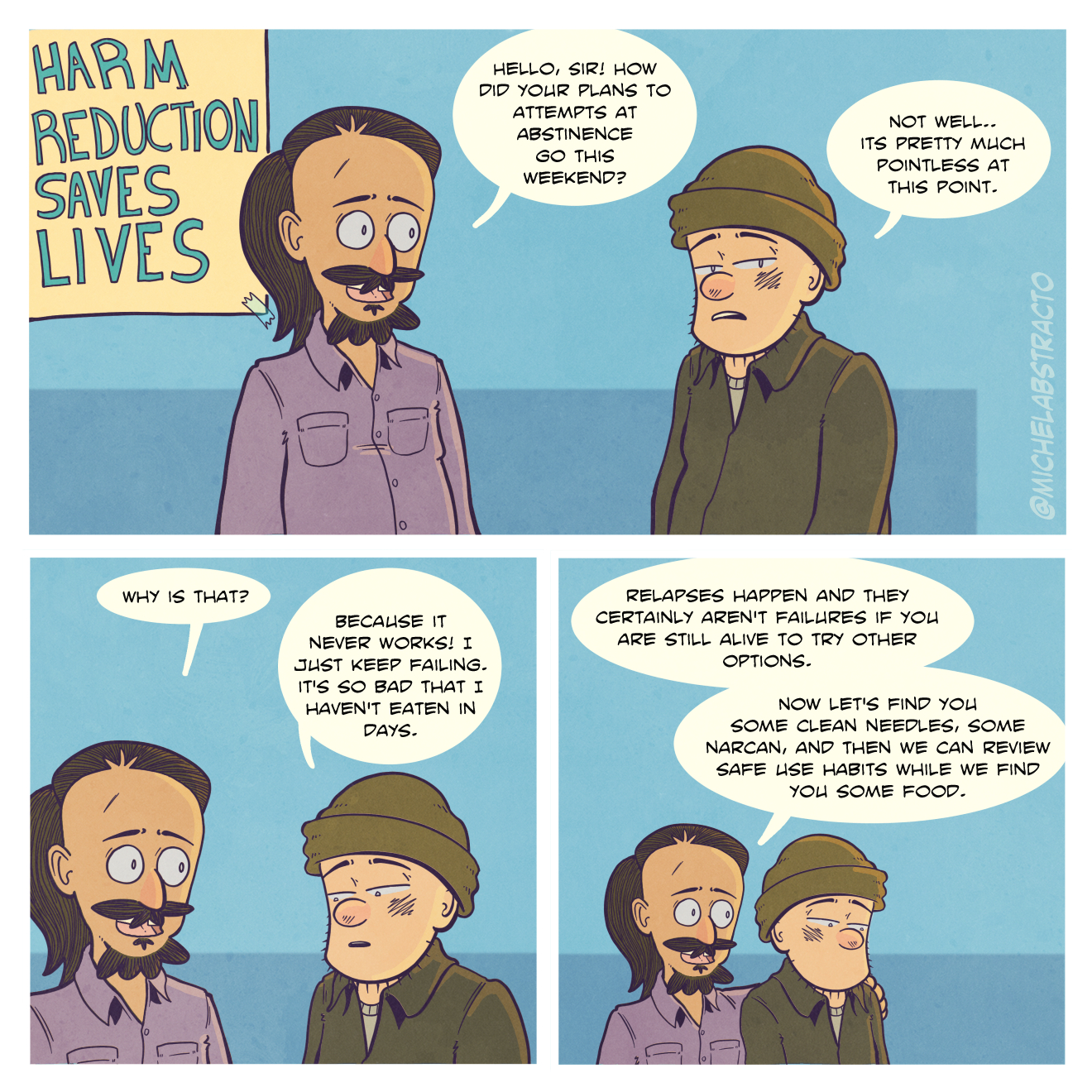 HARM REDUCTION SAVES LIVES

HELLO, SIR! HOW DID YOUR PLANS TO ATTEMPTS AT ABSTINENCE GO THIS WEEKEND?

NOT WELL.. ITS PRETTY MUCH POINTLESS AT THIS POINT.

@MICHELABSTRACTO

WHY IS THAT?

BECAUSE IT NEVER WORKS! I JUST KEEP FAILING. IT'S SO BAD THAT I HAVEN'T EATEN IN DAYS.

RELAPSES HAPPEN AND THEY CERTAINLY AREN'T FAILURES IF YOU ARE STILL ALIVE TO TRY OTHER OPTIONS.

NOW LET'S FIND YOU SOME CLEAN NEEDLES, SOME NARCAN, AND THEN WE CAN REVIEW SAFE USE HABITS WHILE WE FIND YOU SOME FOOD.